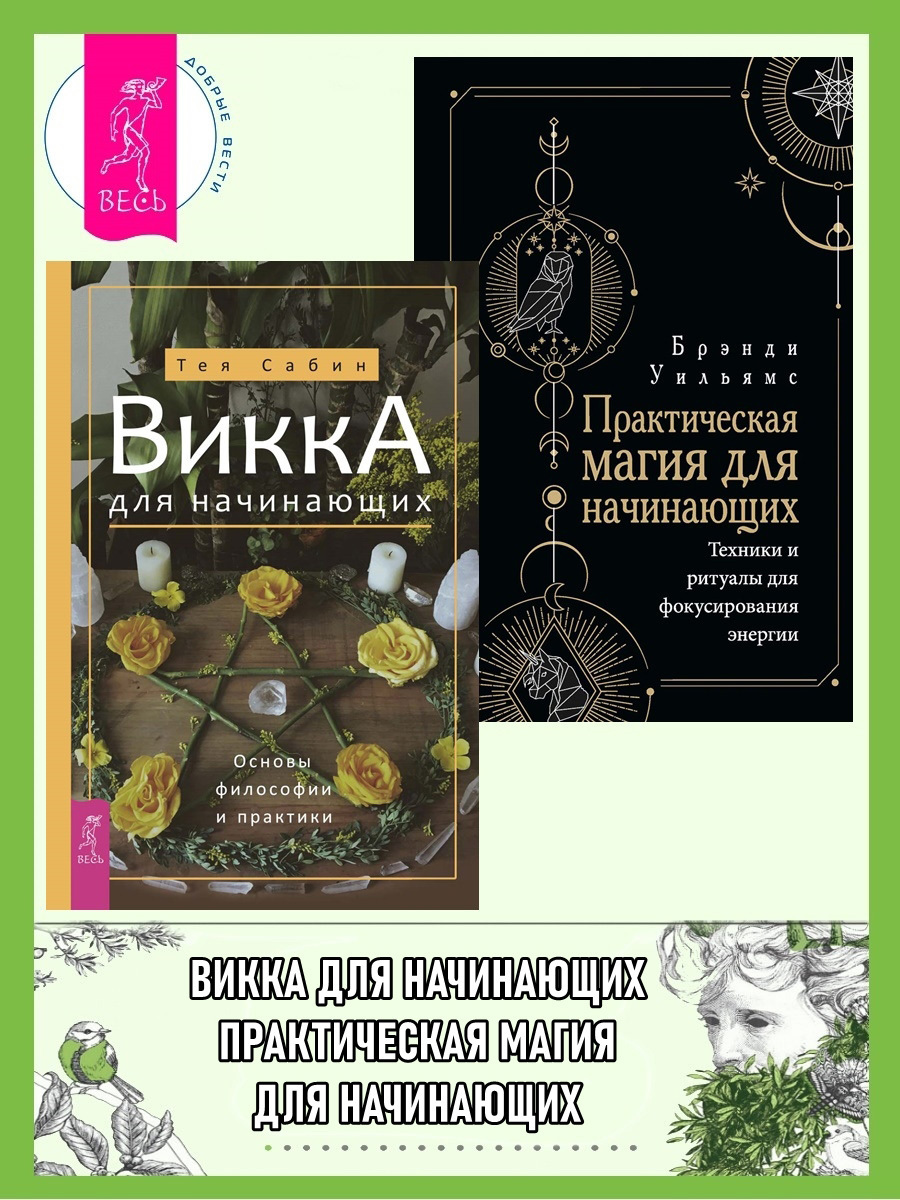 ВЕСЬ
ДОБРЫЕ ВЕСТИ

Тея Сабин
ВиккА
для начинающих

Основы философии и практики

ВЕСЬ

Брэнди Уильямс
Практическая магия для начинающих
Техники и ритуалы для фокусирования энергии

ВИККА ДЛЯ НАЧИНАЮЩИХ
ПРАКТИЧЕСКАЯ МАГИЯ
ДЛЯ НАЧИНАЮЩИХ